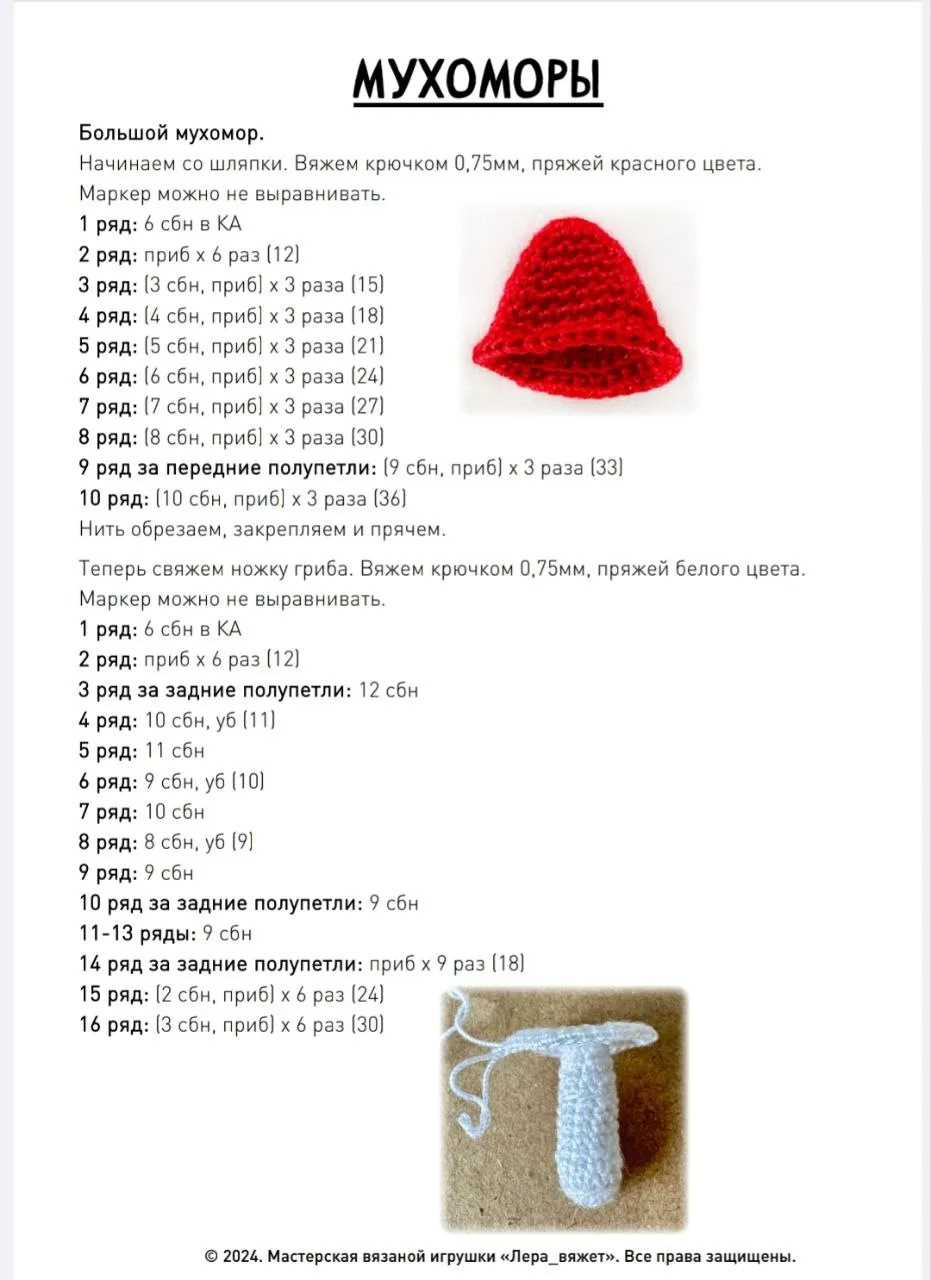 МУХОМОРЫ

Большой мухомор.
Начинаем со шляпки. Вяжем крючком 0,75мм, пряжей красного цвета.
Маркер можно не выравнивать.
1 ряд: 6 сбн в КА
2 ряд: приб х 6 раз (12)
3 ряд: (3 сбн, приб) х 3 раза (15)
4 ряд: (4 сбн, приб) х 3 раза (18)
5 ряд: (5 сбн, приб) х 3 раза (21)
6 ряд: (6 сбн, приб) х 3 раза (24)
7 ряд: (7 сбн, приб) х 3 раза (27)
8 ряд: (8 сбн, приб) х 3 раза (30)
9 ряд за передние полупетли: (9 сбн, приб) х 3 раза (33)
10 ряд: (10 сбн, приб) х 3 раза (36)
Нить обрезаем, закрепляем и прячем.

Теперь свяжем ножку гриба. Вяжем крючком 0,75мм, пряжей белого цвета.
Маркер можно не выравнивать.
1 ряд: 6 сбн в КА
2 ряд: приб х 6 раз (12)
3 ряд за задние полупетли: 12 сбн
4 ряд: 10 сбн, уб (11)
5 ряд: 11 сбн
6 ряд: 9 сбн, уб (10)
7 ряд: 10 сбн
8 ряд: 8 сбн, уб (9)
9 ряд: 9 сбн
10 ряд за задние полупетли: 9 сбн
11-13 ряды: 9 сбн
14 ряд за задние полупетли: приб х 9 раз (18)
15 ряд: (2 сбн, приб) х 6 раз (24)
16 ряд: (3 сбн, приб) х 6 раз (30)

© 2024. Мастерская вязаной игрушки «Лера_вяжет». Все права защищены.